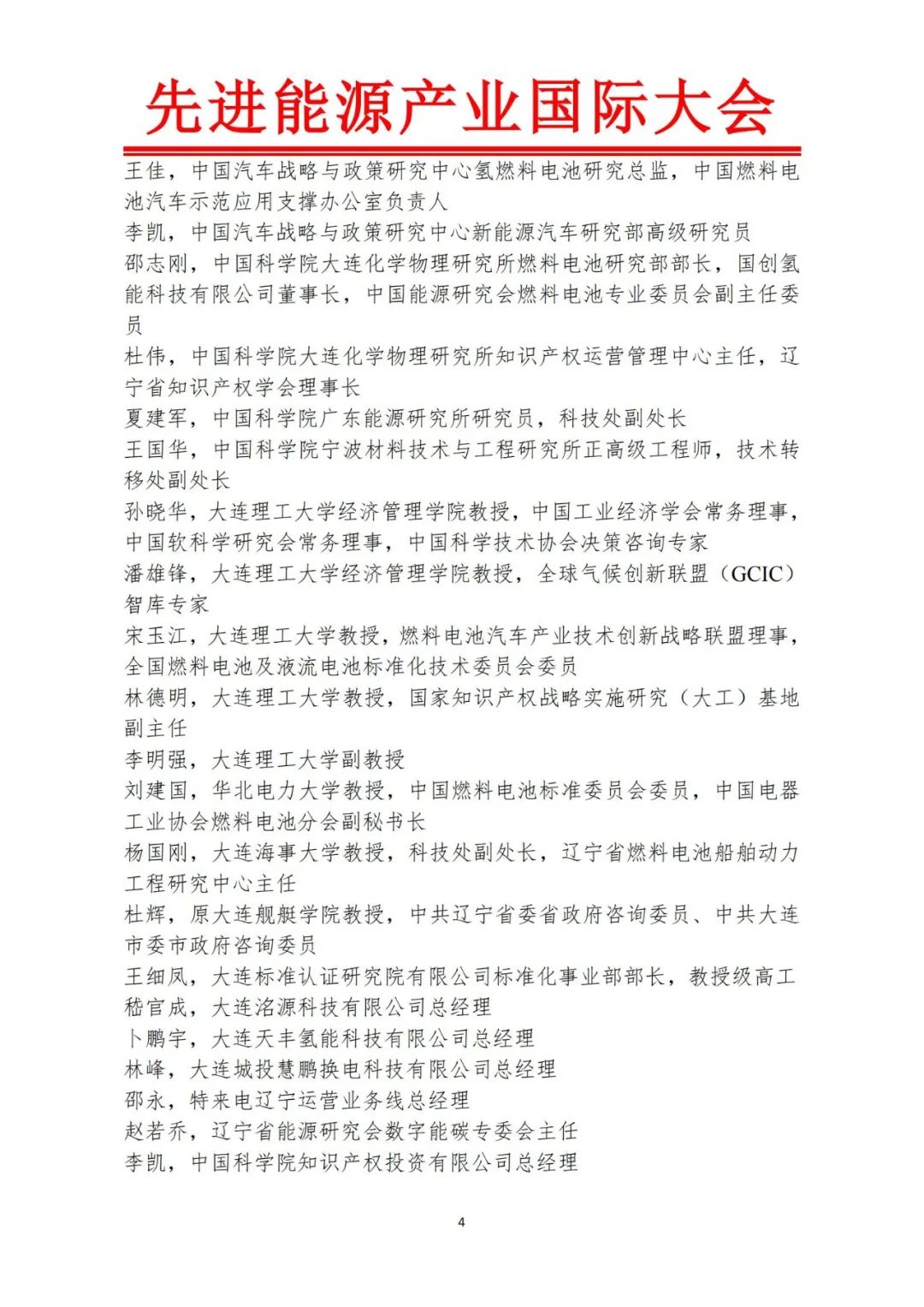 先进能源产业国际大会

王佳，中国汽车战略与政策研究中心氢燃料电池研究总监，中国燃料电池汽车示范应用支撑办公室负责人
李凯，中国汽车战略与政策研究中心新能源汽车研究部高级研究员
邵志刚，中国科学院大连化学物理研究所燃料电池研究部部长，国创氢能科技有限公司董事长，中国能源研究会燃料电池专业委员会副主任委员
杜伟，中国科学院大连化学物理研究所知识产权运营管理中心主任，辽宁省知识产权学会理事长
夏建军，中国科学院广东能源研究所研究员，科技处副处长
王国华，中国科学院宁波材料技术与工程研究所正高级工程师，技术转移处副处长
孙晓华，大连理工大学经济管理学院教授，中国工业经济学会常务理事，中国软科学研究会常务理事，中国科学技术协会决策咨询专家
潘雄锋，大连理工大学经济管理学院教授，全球气候创新联盟（GCIC）智库专家
宋玉江，大连理工大学教授，燃料电池汽车产业技术创新战略联盟理事，全国燃料电池及液流电池标准化技术委员会委员
林德明，大连理工大学教授，国家知识产权战略实施研究（大工）基地副主任
李明强，大连理工大学副教授
刘建国，华北电力大学教授，中国燃料电池标准委员会委员，中国电器工业协会燃料电池分会副秘书长
杨国刚，大连海事大学教授，科技处副处长，辽宁省燃料电池船舶动力工程研究中心主任
杜辉，原大连舰艇学院教授，中共辽宁省委省政府咨询委员、中共大连市委市政府咨询委员
王细凤，大连标准认证研究院有限公司标准化事业部部长，教授级高工
嵇官成，大连洺源科技有限公司总经理
卜鹏宇，大连天丰氢能科技有限公司总经理
林峰，大连城投慧鹏换电科技有限公司总经理
邵永，特来电辽宁运营业务线总经理
赵若乔，辽宁省能源研究会数字能碳专委会主任
李凯，中国科学院知识产权投资有限公司总经理

4